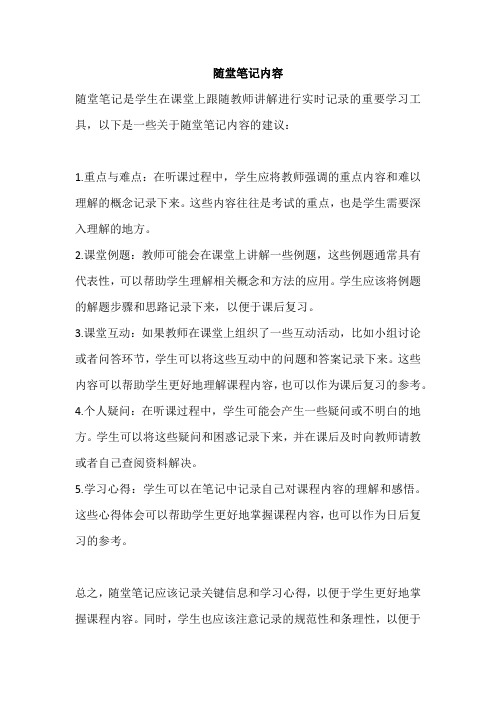 随堂笔记内容

随堂笔记是学生在课堂上跟随教师讲解进行实时记录的重要学习工具，以下是一些关于随堂笔记内容的建议：

1.重点与难点：在听课过程中，学生应将教师强调的重点内容和难以理解的概念记录下来。这些内容往往是考试的重点，也是学生需要深入理解的地方。

2.课堂例题：教师可能会在课堂上讲解一些例题，这些例题通常具有代表性，可以帮助学生理解相关概念和方法的应用。学生应该将例题的解题步骤和思路记录下来，以便于课后复习。

3.课堂互动：如果教师在课堂上组织了一些互动活动，比如小组讨论或者问答环节，学生可以将这些互动中的问题和答案记录下来。这些内容可以帮助学生更好地理解课程内容，也可以作为课后复习的参考。

4.个人疑问：在听课过程中，学生可能会产生一些疑问或不明白的地方。学生可以将这些疑问和困惑记录下来，并在课后及时向教师请教或者自己查阅资料解决。

5.学习心得：学生可以在笔记中记录自己对课程内容的理解和感悟。这些心得体会可以帮助学生更好地掌握课程内容，也可以作为日后复习的参考。

总之，随堂笔记应该记录关键信息和学习心得，以便于学生更好地掌握课程内容。同时，学生也应该注意记录的规范性和条理性，以便于